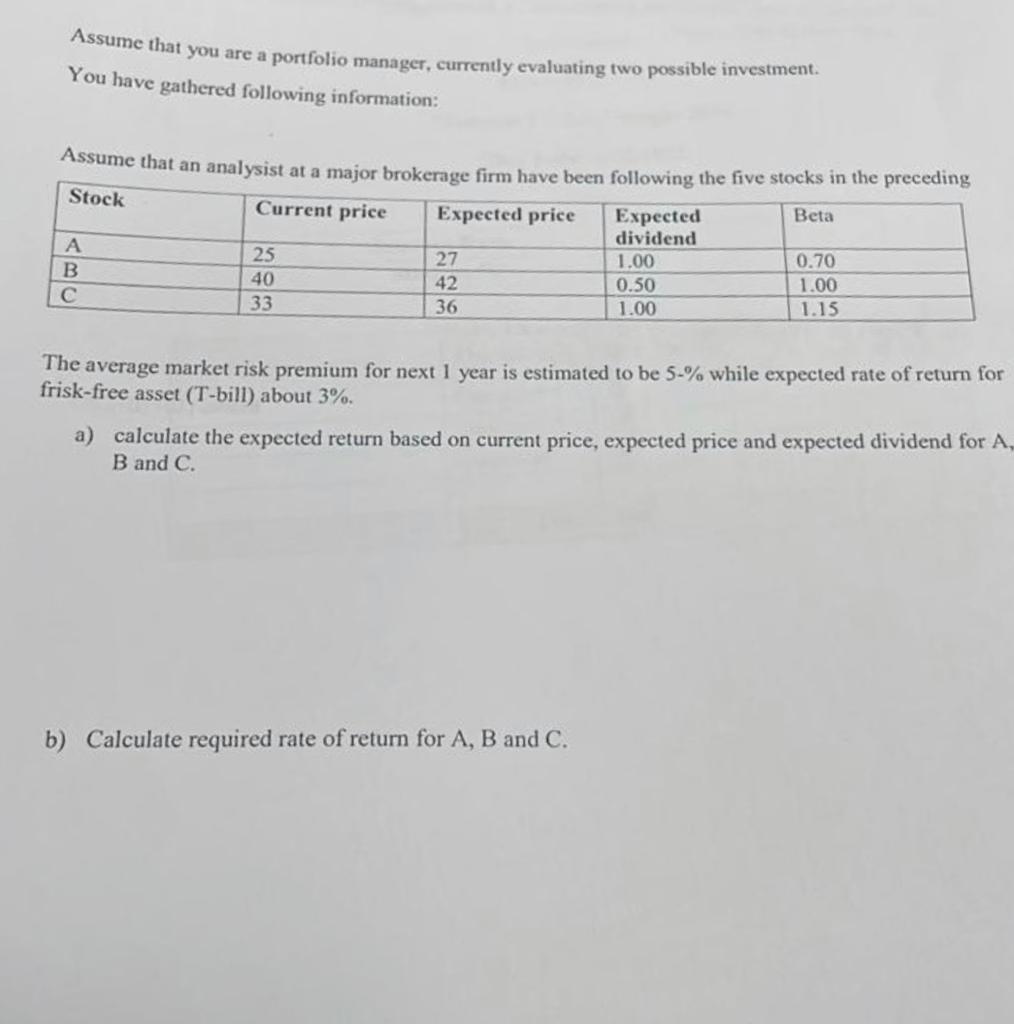 Assume that you are a portfolio manager, currently evaluating two possible investment. You have gathered following information:

Assume that an analysist at a major brokerage firm have been following the five stocks in the preceding

| Stock | Current price | Expected price | Expected dividend | Beta |
|---|---|---|---|---|
| A | 25 | 27 | 1.00 | 0.70 |
| B | 40 | 42 | 0.50 | 1.00 |
| C | 33 | 36 | 1.00 | 1.15 |

The average market risk premium for next 1 year is estimated to be 5-% while expected rate of return for frisk-free asset (T-bill) about 3%.

a) calculate the expected return based on current price, expected price and expected dividend for A, B and C.

b) Calculate required rate of return for A, B and C.